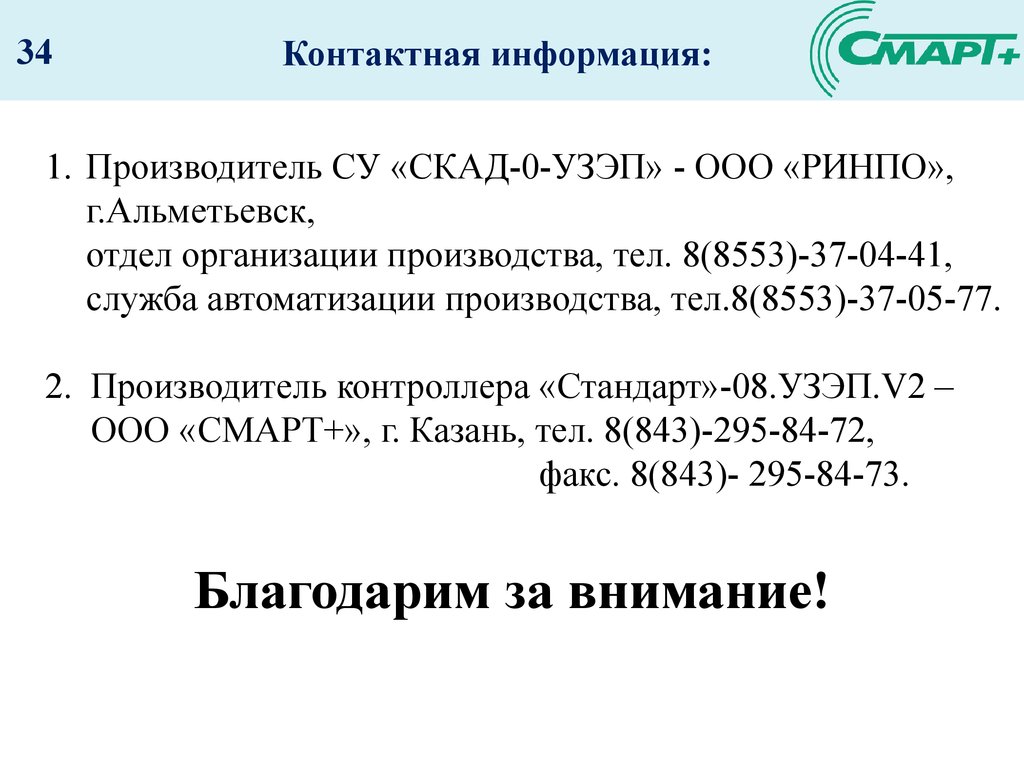 34

Контактная информация:

СМАРТ+

1. Производитель СУ «СКАД-0-УЗЭП» - ООО «РИНПО», г.Альметьевск,
отдел организации производства, тел. 8(8553)-37-04-41,
служба автоматизации производства, тел.8(8553)-37-05-77.

2. Производитель контроллера «Стандарт»-08.УЗЭП.V2 – ООО «СМАРТ+», г. Казань, тел. 8(843)-295-84-72,
факс. 8(843)- 295-84-73.

Благодарим за внимание!